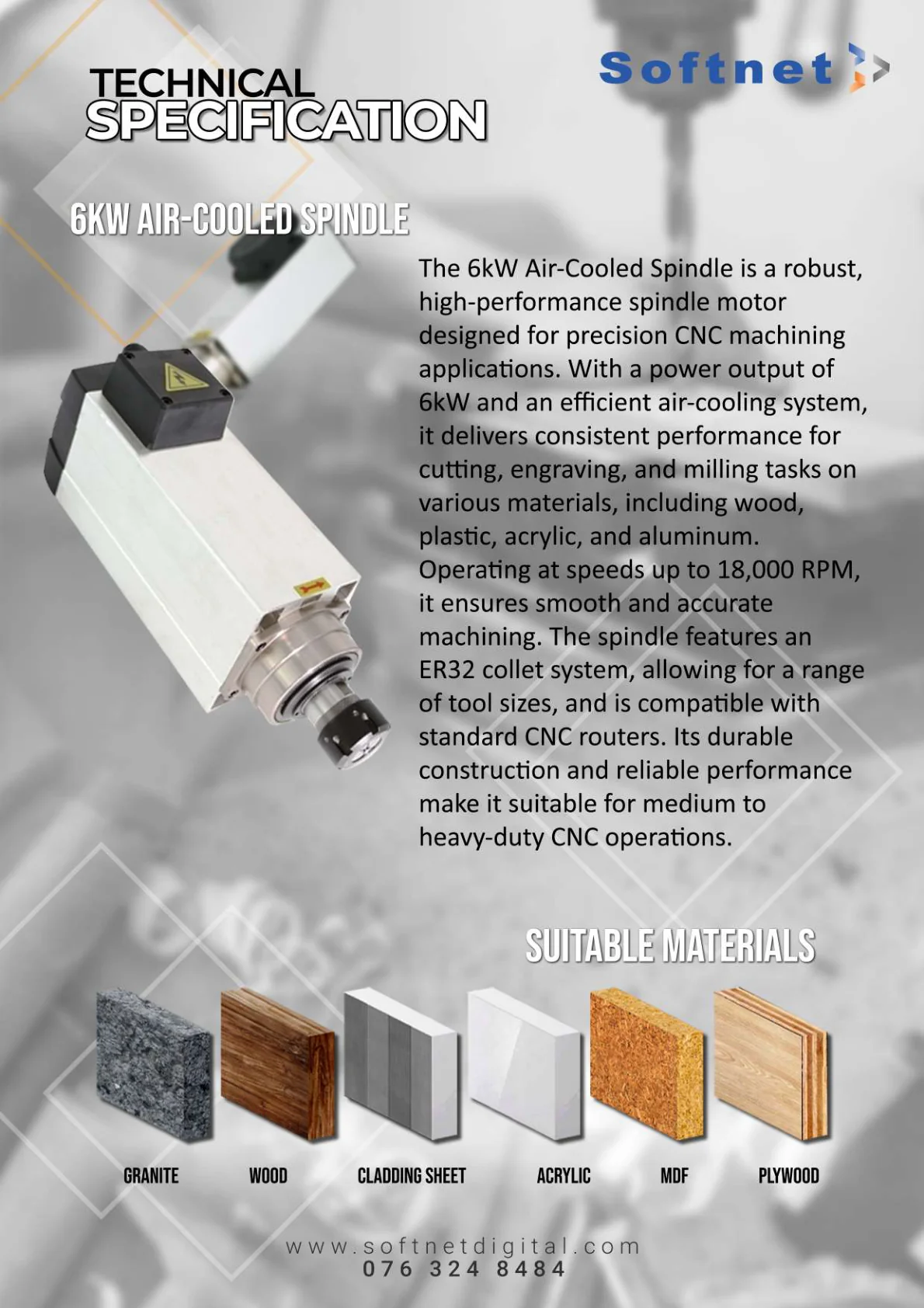 TECHNICAL
SPECIFICATION

Softnet

6KW AIR-COOLED SPINDLE

The 6kW Air-Cooled Spindle is a robust, high-performance spindle motor designed for precision CNC machining applications. With a power output of 6kW and an efficient air-cooling system, it delivers consistent performance for cutting, engraving, and milling tasks on various materials, including wood, plastic, acrylic, and aluminum. Operating at speeds up to 18,000 RPM, it ensures smooth and accurate machining. The spindle features an ER32 collet system, allowing for a range of tool sizes, and is compatible with standard CNC routers. Its durable construction and reliable performance make it suitable for medium to heavy-duty CNC operations.

SUITABLE MATERIALS

GRANITE
WOOD
CLADDING SHEET
ACRYLIC
MDF
PLYWOOD

www.softnetdigital.com
076 324 8484